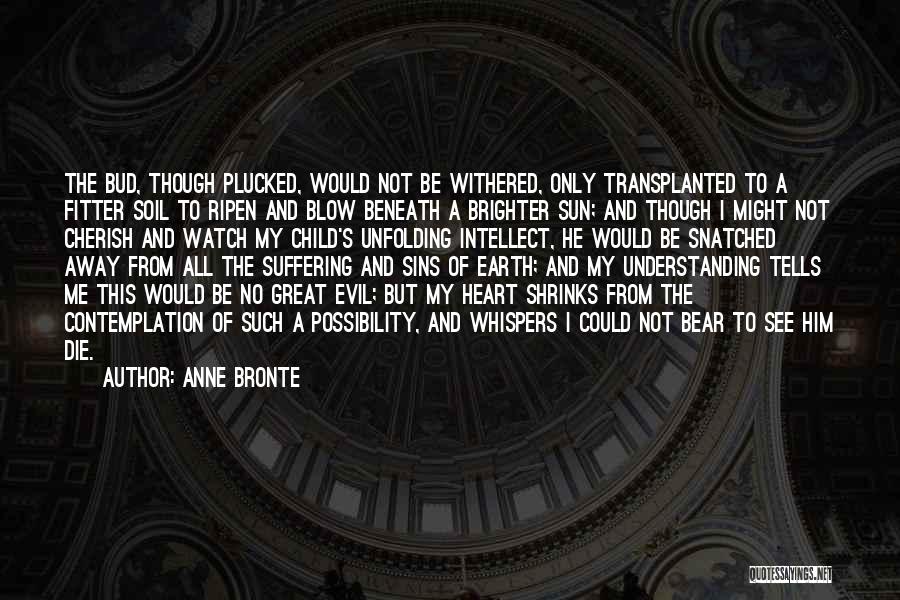 THE BUD, THOUGH PLUCKED, WOULD NOT BE WITHERED, ONLY TRANSPLANTED TO A FITTER SOIL TO RIPEN AND BLOW BENEATH A BRIGHTER SUN; AND THOUGH I MIGHT NOT CHERISH AND WATCH MY CHILD'S UNFOLDING INTELLECT, HE WOULD BE SNATCHED AWAY FROM ALL THE SUFFERING AND SINS OF EARTH; AND MY UNDERSTANDING TELLS ME THIS WOULD BE NO GREAT EVIL; BUT MY HEART SHRINKS FROM THE CONTEMPLATION OF SUCH A POSSIBILITY, AND WHISPERS I COULD NOT BEAR TO SEE HIM DIE.

AUTHOR: ANNE BRONTE

QUOTESSAYINGS.NET